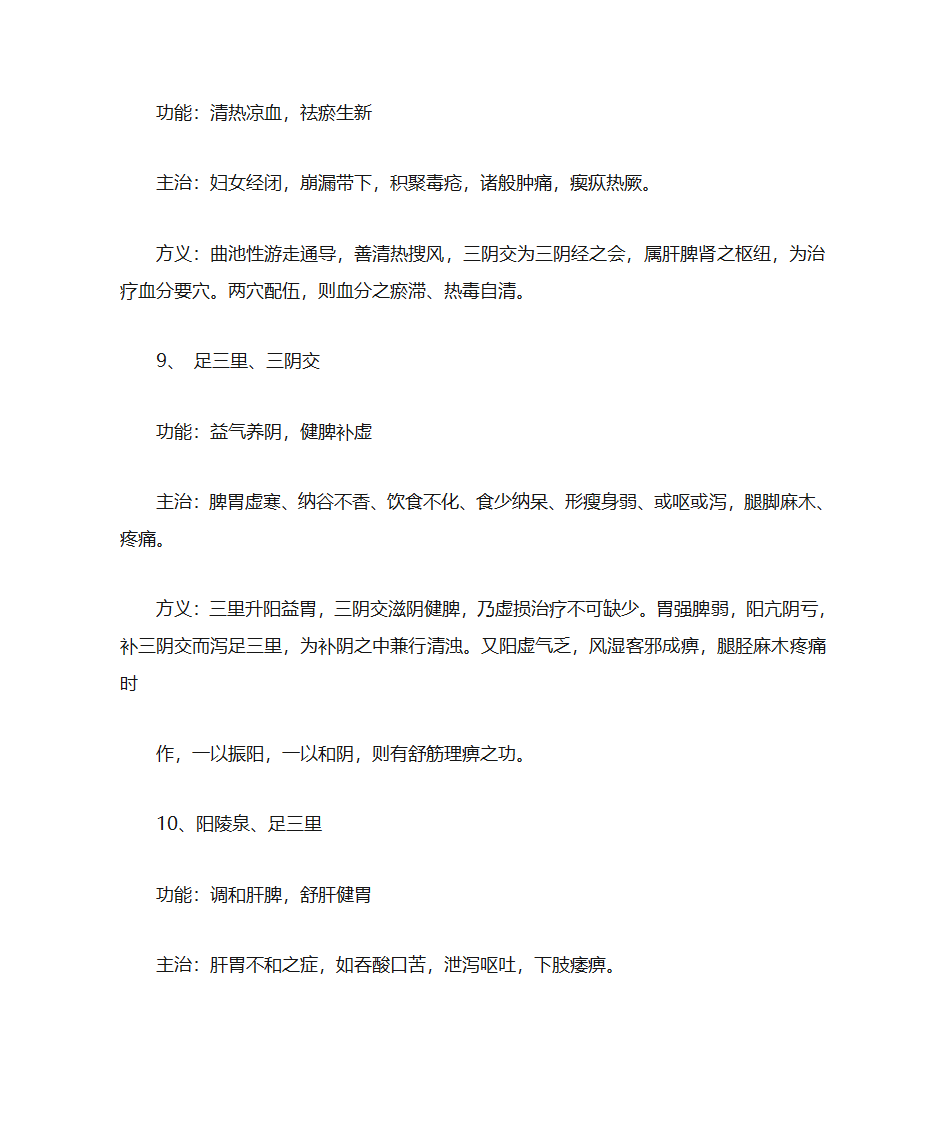 功能：清热凉血，祛瘀生新

主治：妇女经闭，崩漏带下，积聚毒疮，诸般肿痛，瘈疭热厥。

方义：曲池性游走通导，善清热搜风，三阴交为三阴经之会，属肝脾肾之枢纽，为治疗血分要穴。两穴配伍，则血分之瘀滞、热毒自清。

9、 足三里、三阴交

功能：益气养阴，健脾补虚

主治：脾胃虚寒、纳谷不香、饮食不化、食少纳呆、形瘦身弱、或呕或泻，腿脚麻木、疼痛。

方义：三里升阳益胃，三阴交滋阴健脾，乃虚损治疗不可缺少。胃强脾弱，阳亢阴亏，补三阴交而泻足三里，为补阴之中兼行清浊。又阳虚气乏，风湿客邪成痹，腿胫麻木疼痛时

作，一以振阳，一以和阴，则有舒筋理痹之功。

10、阳陵泉、足三里

功能：调和肝脾，舒肝健胃

主治：肝胃不和之症，如吞酸口苦，泄泻呕吐，下肢痿痹。